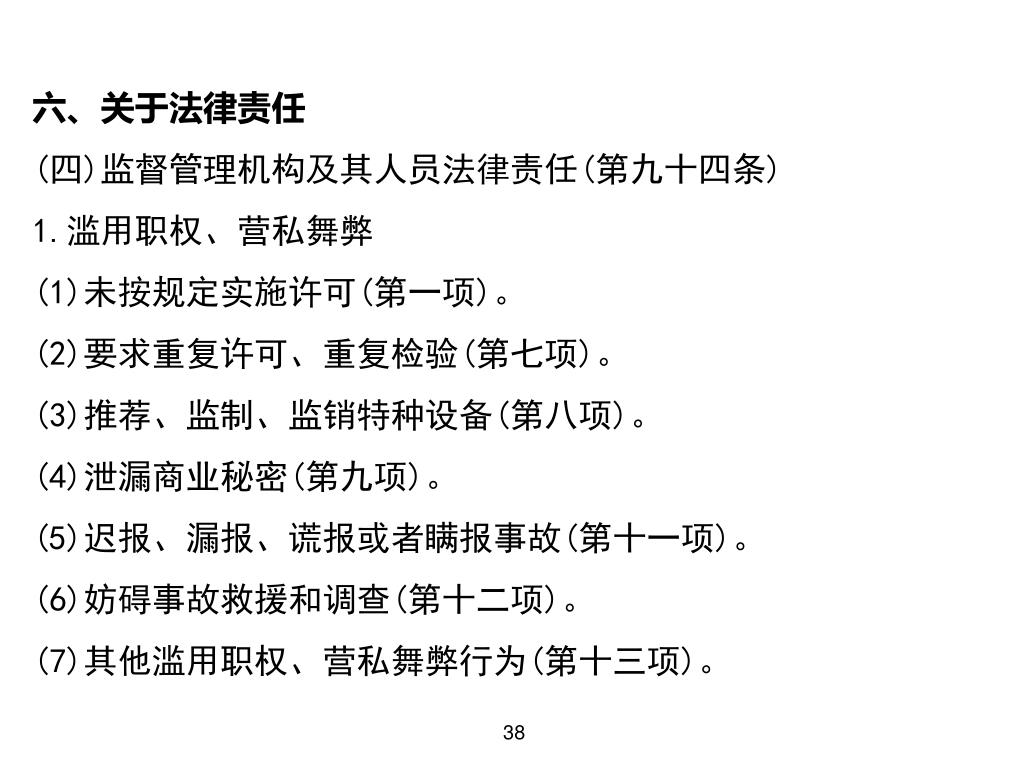 六、关于法律责任

(四)监督管理机构及其人员法律责任(第九十四条)

1.滥用职权、营私舞弊

(1)未按规定实施许可(第一项)。

(2)要求重复许可、重复检验(第七项)。

(3)推荐、监制、监销特种设备(第八项)。

(4)泄漏商业秘密(第九项)。

(5)迟报、漏报、谎报或者瞒报事故(第十一项)。

(6)妨碍事故救援和调查(第十二项)。

(7)其他滥用职权、营私舞弊行为(第十三项)。

38